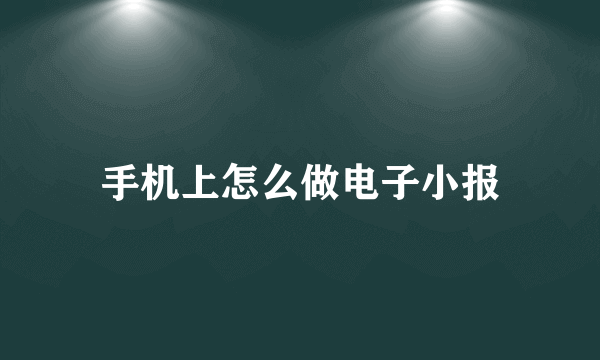 手机上怎么做电子小报